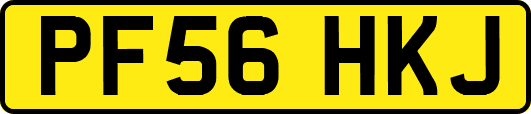 PF56 HKJ